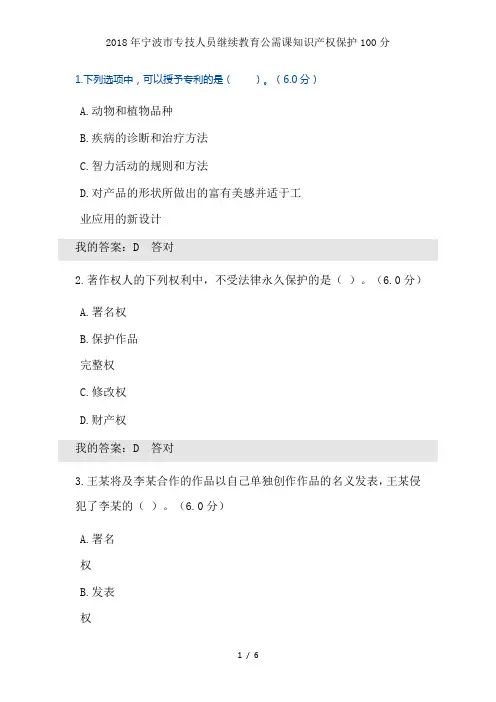 2018年宁波市专技人员继续教育公需课知识产权保护100分

1.下列选项中，可以授予专利的是（　　）。（6.0分）

A.动物和植物品种

B.疾病的诊断和治疗方法

C.智力活动的规则和方法

D.对产品的形状所做出的富有美感并适于工业应用的新设计

我的答案：D　答对

2.著作权人的下列权利中，不受法律永久保护的是（ ）。（6.0分）

A.署名权

B.保护作品完整权

C.修改权

D.财产权

我的答案：D　答对

3.王某将及李某合作的作品以自己单独创作作品的名义发表，王某侵犯了李某的（ ）。（6.0分）

A.署名权

B.发表权

1 / 6